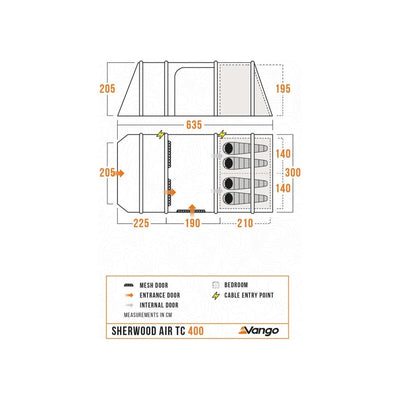 205
195
635
205
140
300
140
225
190
210

MESH DOOR
ENTRANCE DOOR
INTERNAL DOOR
BEDROOM
CABLE ENTRY POINT
MEASUREMENTS IN CM

SHERWOOD AIR TC 400
Vango